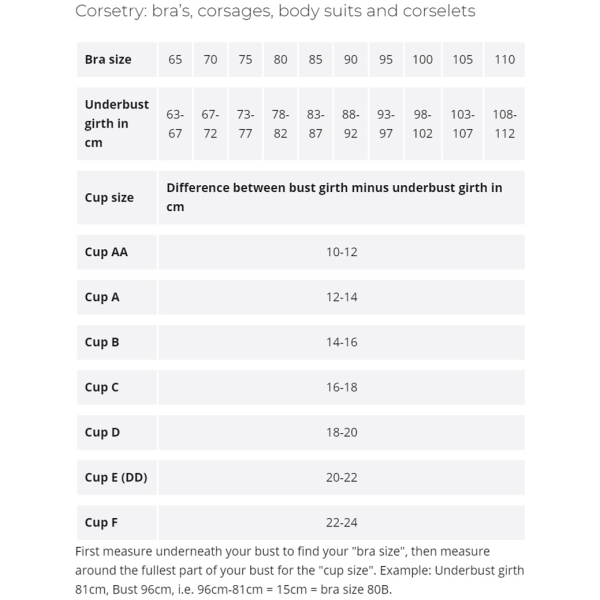 Corsetry: bra's, corsages, body suits and corselets

| Bra size | 65 | 70 | 75 | 80 | 85 | 90 | 95 | 100 | 105 | 110 |
|---|---|---|---|---|---|---|---|---|---|---|
| Underbust girth in cm | 63-67 | 67-72 | 73-77 | 78-82 | 83-87 | 88-92 | 93-97 | 98-102 | 103-107 | 108-112 |

| Cup size | Difference between bust girth minus underbust girth in cm |
|---|---|
| Cup AA | 10-12 |
| Cup A | 12-14 |
| Cup B | 14-16 |
| Cup C | 16-18 |
| Cup D | 18-20 |
| Cup E (DD) | 20-22 |
| Cup F | 22-24 |

First measure underneath your bust to find your "bra size", then measure around the fullest part of your bust for the "cup size". Example: Underbust girth 81cm, Bust 96cm, i.e. 96cm-81cm = 15cm = bra size 80B.